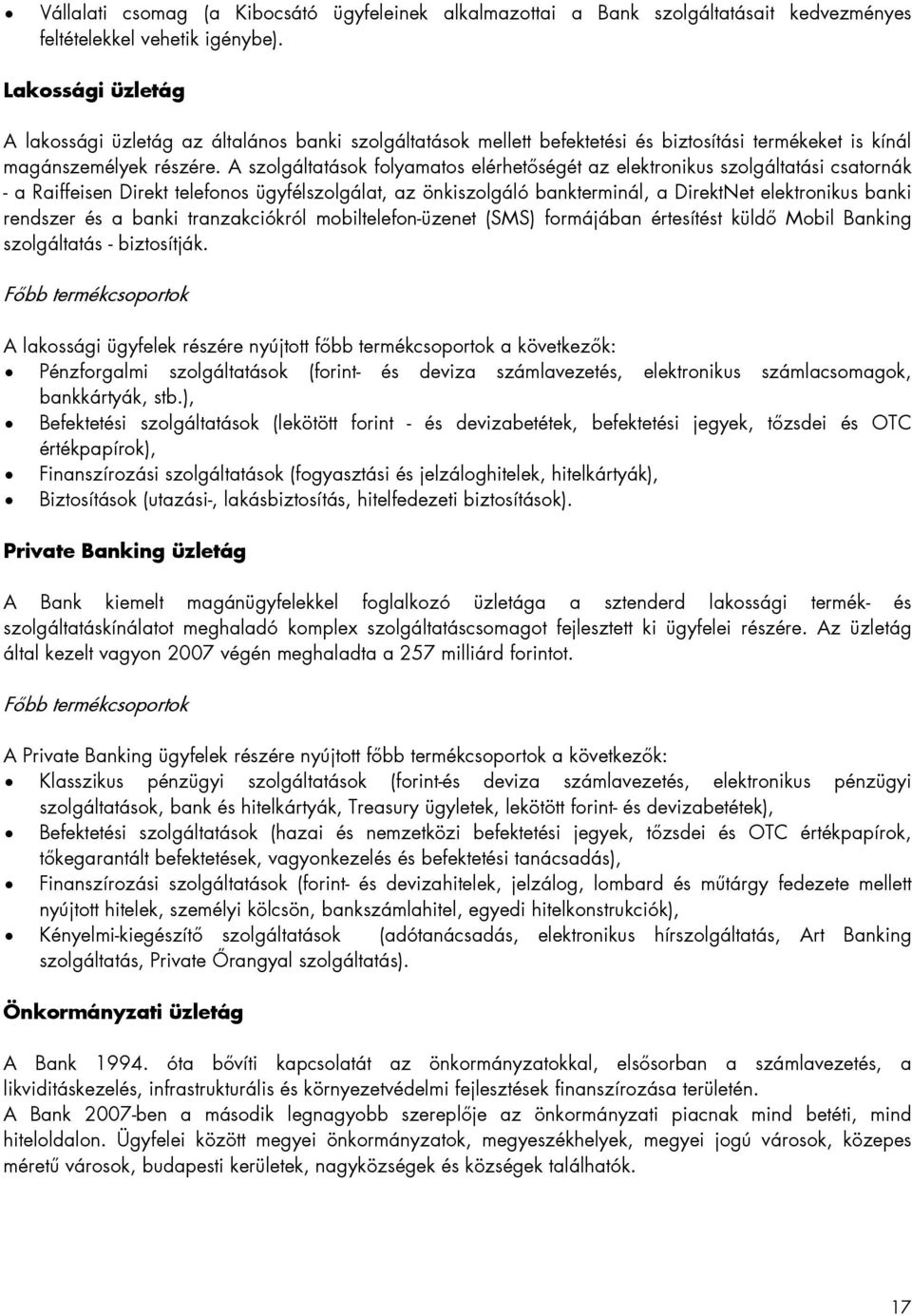 • Vállalati csomag (a Kibocsátó ügyfeleinek alkalmazottai a Bank szolgáltatásait kedvezményes feltételekkel vehetik igénybe).

Lakossági üzletág

A lakossági üzletág az általános banki szolgáltatások mellett befektetési és biztosítási termékeket is kínál magánszemélyek részére. A szolgáltatások folyamatos elérhetőségét az elektronikus szolgáltatási csatornák - a Raiffeisen Direkt telefonos ügyfélszolgálat, az önkiszolgáló bankterminál, a DirektNet elektronikus banki rendszer és a banki tranzakciókról mobiltelefon-üzenet (SMS) formájában értesítést küldő Mobil Banking szolgáltatás - biztosítják.

Főbb termékcsoportok

A lakossági ügyfelek részére nyújtott főbb termékcsoportok a következők:
• Pénzforgalmi szolgáltatások (forint- és deviza számlavezetés, elektronikus számlacsomagok, bankkártyák, stb.),
• Befektetési szolgáltatások (lekötött forint - és devizabetétek, befektetési jegyek, tőzsdei és OTC értékpapírok),
• Finanszírozási szolgáltatások (fogyasztási és jelzáloghitelek, hitelkártyák),
• Biztosítások (utazási-, lakásbiztosítás, hitelfedezeti biztosítások).

Private Banking üzletág

A Bank kiemelt magánügyfelekkel foglalkozó üzletága a sztenderd lakossági termék- és szolgáltatáskínálatot meghaladó komplex szolgáltatáscsomagot fejlesztett ki ügyfelei részére. Az üzletág által kezelt vagyon 2007 végén meghaladta a 257 milliárd forintot.

Főbb termékcsoportok

A Private Banking ügyfelek részére nyújtott főbb termékcsoportok a következők:
• Klasszikus pénzügyi szolgáltatások (forint-és deviza számlavezetés, elektronikus pénzügyi szolgáltatások, bank és hitelkártyák, Treasury ügyletek, lekötött forint- és devizabetétek),
• Befektetési szolgáltatások (hazai és nemzetközi befektetési jegyek, tőzsdei és OTC értékpapírok, tőkegarantált befektetések, vagyonkezelés és befektetési tanácsadás),
• Finanszírozási szolgáltatások (forint- és devizahitelek, jelzálog, lombard és műtárgy fedezete mellett nyújtott hitelek, személyi kölcsön, bankszámlahitel, egyedi hitelkonstrukciók),
• Kényelmi-kiegészítő szolgáltatások (adótanácsadás, elektronikus hírszolgáltatás, Art Banking szolgáltatás, Private Őrangyal szolgáltatás).

Önkormányzati üzletág

A Bank 1994. óta bővíti kapcsolatát az önkormányzatokkal, elsősorban a számlavezetés, a likviditáskezelés, infrastrukturális és környezetvédelmi fejlesztések finanszírozása területén.
A Bank 2007-ben a második legnagyobb szereplője az önkormányzati piacnak mind betéti, mind hiteloldalon. Ügyfelei között megyei önkormányzatok, megyeszékhelyek, megyei jogú városok, közepes méretű városok, budapesti kerületek, nagyközségek és községek találhatók.

17